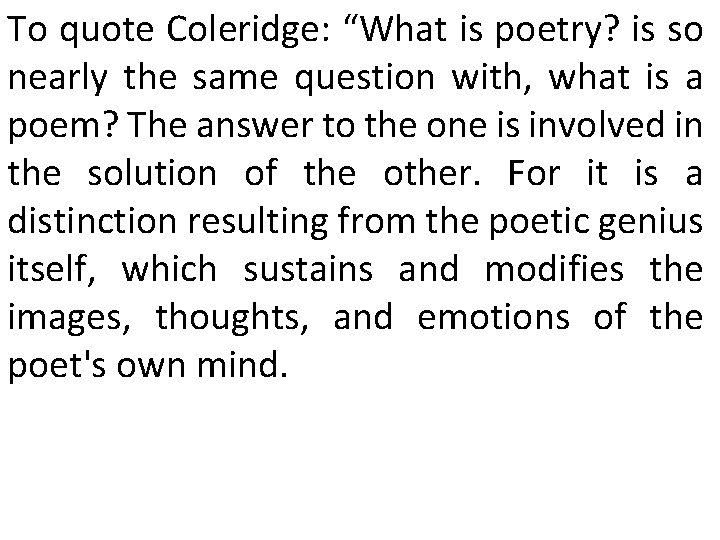 To quote Coleridge: “What is poetry? is so nearly the same question with, what is a poem? The answer to the one is involved in the solution of the other. For it is a distinction resulting from the poetic genius itself, which sustains and modifies the images, thoughts, and emotions of the poet's own mind.